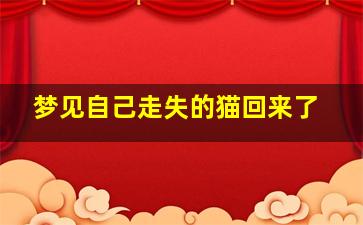 梦见自己走失的猫回来了